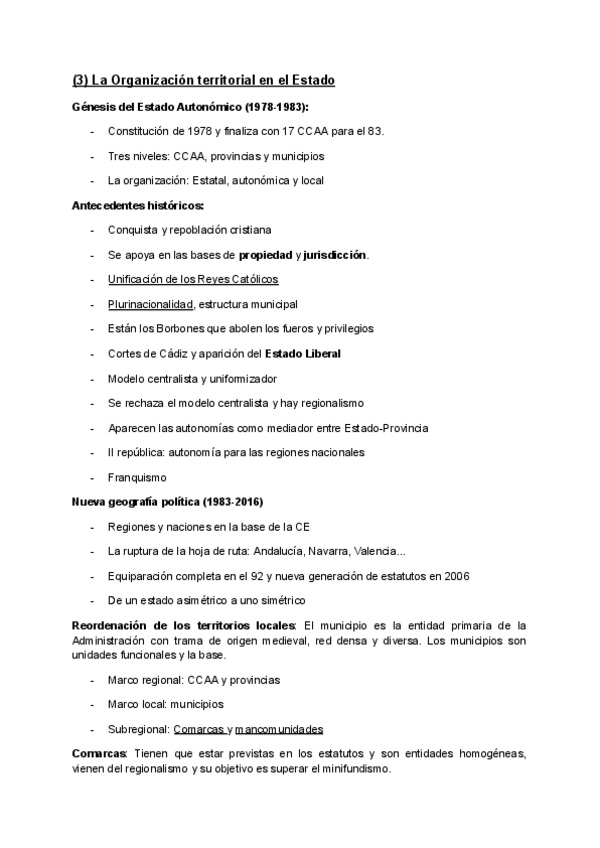 (3) La Organización territorial en el Estado

Génesis del Estado Autonómico (1978-1983):

- Constitución de 1978 y finaliza con 17 CCAA para el 83.
- Tres niveles: CCAA, provincias y municipios
- La organización: Estatal, autonómica y local

Antecedentes históricos:

- Conquista y repoblación cristiana
- Se apoya en las bases de propiedad y jurisdicción.
- Unificación de los Reyes Católicos
- Plurinacionalidad, estructura municipal
- Están los Borbones que abolen los fueros y privilegios
- Cortes de Cádiz y aparición del Estado Liberal
- Modelo centralista y uniformizador
- Se rechaza el modelo centralista y hay regionalismo
- Aparecen las autonomías como mediador entre Estado-Provincia
- II república: autonomía para las regiones nacionales
- Franquismo

Nueva geografía política (1983-2016)

- Regiones y naciones en la base de la CE
- La ruptura de la hoja de ruta: Andalucía, Navarra, Valencia...
- Equiparación completa en el 92 y nueva generación de estatutos en 2006
- De un estado asimétrico a uno simétrico

Reordenación de los territorios locales: El municipio es la entidad primaria de la Administración con trama de origen medieval, red densa y diversa. Los municipios son unidades funcionales y la base.

- Marco regional: CCAA y provincias
- Marco local: municipios
- Subregional: Comarcas y mancomunidades

Comarcas: Tienen que estar previstas en los estatutos y son entidades homogéneas, vienen del regionalismo y su objetivo es superar el minifundismo.